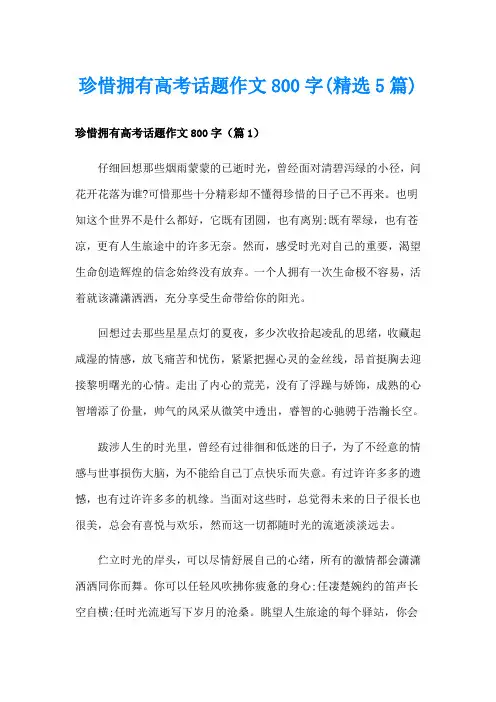 珍惜拥有高考话题作文800字(精选5篇)

珍惜拥有高考话题作文800字（篇1）

仔细回想那些烟雨蒙蒙的已逝时光，曾经面对清碧泻绿的小径，问花开花落为谁?可惜那些十分精彩却不懂得珍惜的日子已不再来。也明知这个世界不是什么都好，它既有团圆，也有离别;既有翠绿，也有苍凉，更有人生旅途中的许多无奈。然而，感受时光对自己的重要，渴望生命创造辉煌的信念始终没有放弃。一个人拥有一次生命极不容易，活着就该潇潇洒洒，充分享受生命带给你的阳光。

回想过去那些星星点灯的夏夜，多少次收拾起凌乱的思绪，收藏起咸湿的情感，放飞痛苦和忧伤，紧紧把握心灵的金丝线，昂首挺胸去迎接黎明曙光的心情。走出了内心的荒芜，没有了浮躁与娇饰，成熟的心智增添了份量，帅气的风采从微笑中透出，睿智的心驰骋于浩瀚长空。

跋涉人生的时光里，曾经有过徘徊和低迷的日子，为了不经意的情感与世事损伤大脑，为不能给自己丁点快乐而失意。有过许许多多的遗憾，也有过许许多多的机缘。当面对这些时，总觉得未来的日子很长也很美，总会有喜悦与欢乐，然而这一切都随时光的流逝淡淡远去。

伫立时光的岸头，可以尽情舒展自己的心绪，所有的激情都会潇潇洒洒同你而舞。你可以任轻风吹拂你疲惫的身心;任凄楚婉约的笛声长空自横;任时光流逝写下岁月的沧桑。眺望人生旅途的每个驿站，你会